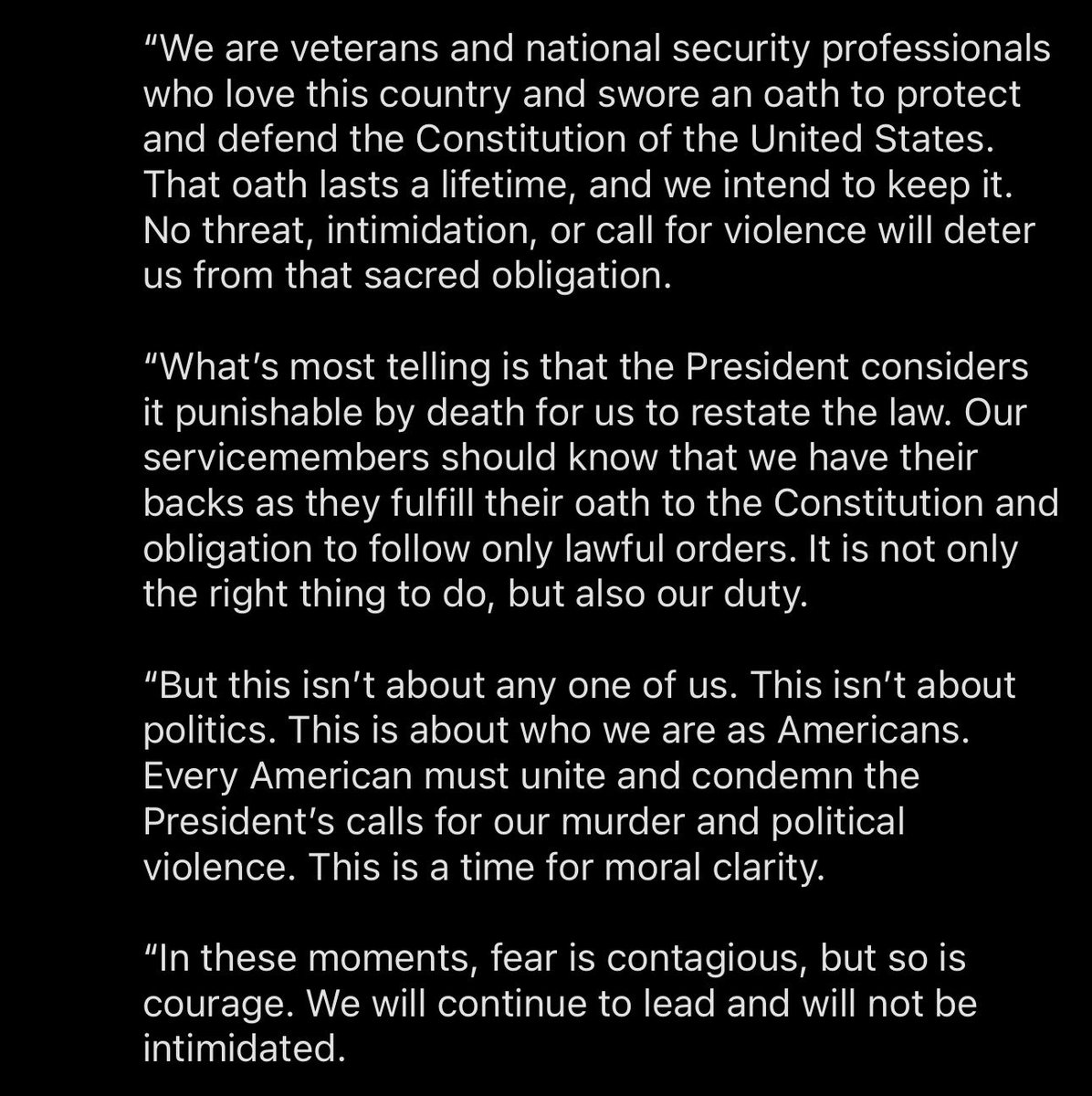 “We are veterans and national security professionals who love this country and swore an oath to protect and defend the Constitution of the United States. That oath lasts a lifetime, and we intend to keep it. No threat, intimidation, or call for violence will deter us from that sacred obligation.

“What’s most telling is that the President considers it punishable by death for us to restate the law. Our servicemembers should know that we have their backs as they fulfill their oath to the Constitution and obligation to follow only lawful orders. It is not only the right thing to do, but also our duty.

“But this isn’t about any one of us. This isn’t about politics. This is about who we are as Americans. Every American must unite and condemn the President’s calls for our murder and political violence. This is a time for moral clarity.

“In these moments, fear is contagious, but so is courage. We will continue to lead and will not be intimidated.